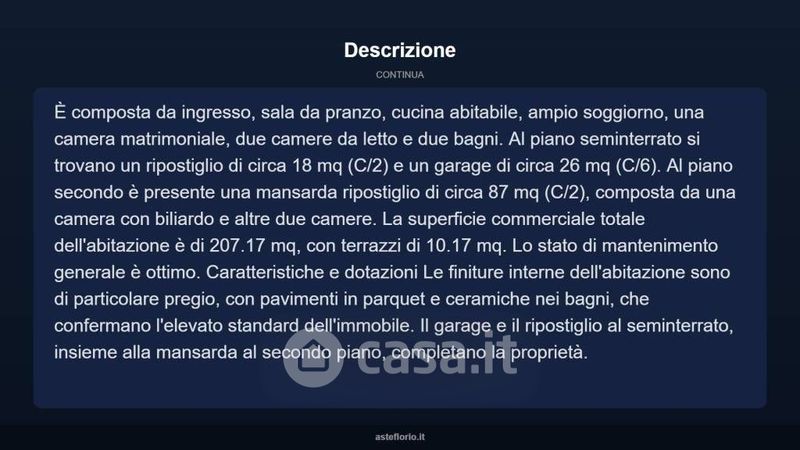 Descrizione

CONTINUA

È composta da ingresso, sala da pranzo, cucina abitabile, ampio soggiorno, una camera matrimoniale, due camere da letto e due bagni. Al piano seminterrato si trovano un ripostiglio di circa 18 mq (C/2) e un garage di circa 26 mq (C/6). Al piano secondo è presente una mansarda ripostiglio di circa 87 mq (C/2), composta da una camera con biliardo e altre due camere. La superficie commerciale totale dell'abitazione è di 207.17 mq, con terrazzi di 10.17 mq. Lo stato di mantenimento generale è ottimo. Caratteristiche e dotazioni Le finiture interne dell'abitazione sono di particolare pregio, con pavimenti in parquet e ceramiche nei bagni, che confermano l'elevato standard dell'immobile. Il garage e il ripostiglio al seminterrato, insieme alla mansarda al secondo piano, completano la proprietà.

asteflorio.it

casa.it